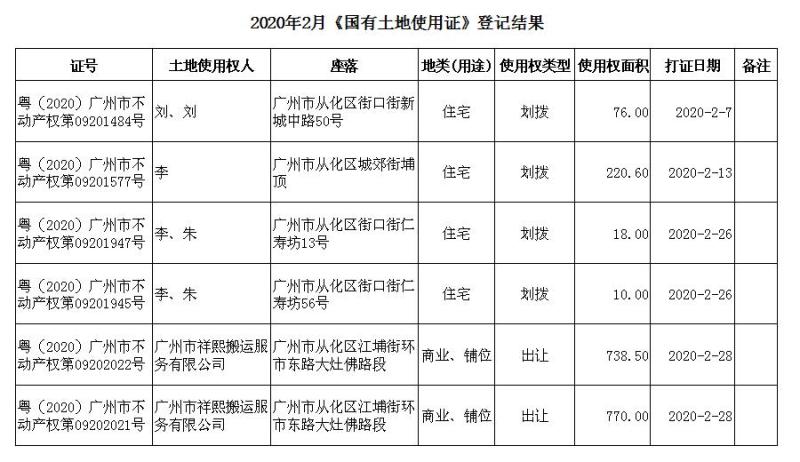 2020年2月《国有土地使用证》登记结果

| 证号 | 土地使用权人 | 座落 | 地类(用途) | 使用权类型 | 使用权面积 | 打证日期 | 备注 |
|---|---|---|---|---|---|---|---|
| 粤(2020)广州市不动产权第09201484号 | 刘、刘 | 广州市从化区街口街新城中路50号 | 住宅 | 划拨 | 76.00 | 2020-2-7 | |
| 粤(2020)广州市不动产权第09201577号 | 李 | 广州市从化区城郊街埔顶 | 住宅 | 划拨 | 220.60 | 2020-2-13 | |
| 粤(2020)广州市不动产权第09201947号 | 李、朱 | 广州市从化区街口街仁寿坊13号 | 住宅 | 划拨 | 18.00 | 2020-2-26 | |
| 粤(2020)广州市不动产权第09201945号 | 李、朱 | 广州市从化区街口街仁寿坊56号 | 住宅 | 划拨 | 10.00 | 2020-2-26 | |
| 粤(2020)广州市不动产权第09202022号 | 广州市祥熙搬运服务有限公司 | 广州市从化区江埔街环市东路大灶佛路段 | 商业、铺位 | 出让 | 738.50 | 2020-2-28 | |
| 粤(2020)广州市不动产权第09202021号 | 广州市祥熙搬运服务有限公司 | 广州市从化区江埔街环市东路大灶佛路段 | 商业、铺位 | 出让 | 770.00 | 2020-2-28 | |